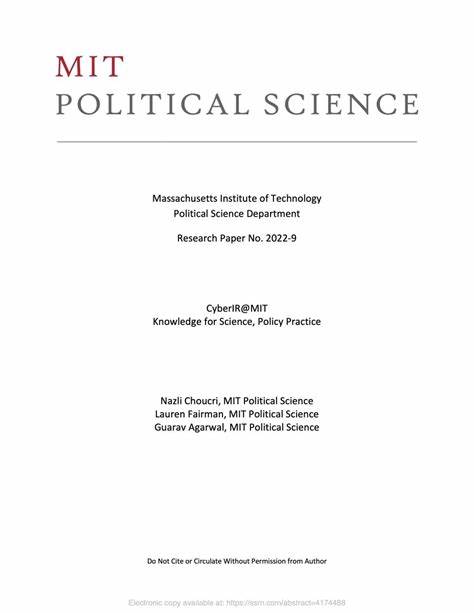 MIT
POLITICAL SCIENCE

Massachusetts Institute of Technology
Political Science Department

Research Paper No. 2022-9

CyberIR@MIT
Knowledge for Science, Policy Practice

Nazli Choucri, MIT Political Science
Lauren Fairman, MIT Political Science
Guarav Agarwal, MIT Political Science

Do Not Cite or Circulate Without Permission from Author

Electronic copy available at: https://ssrn.com/abstract=4174488